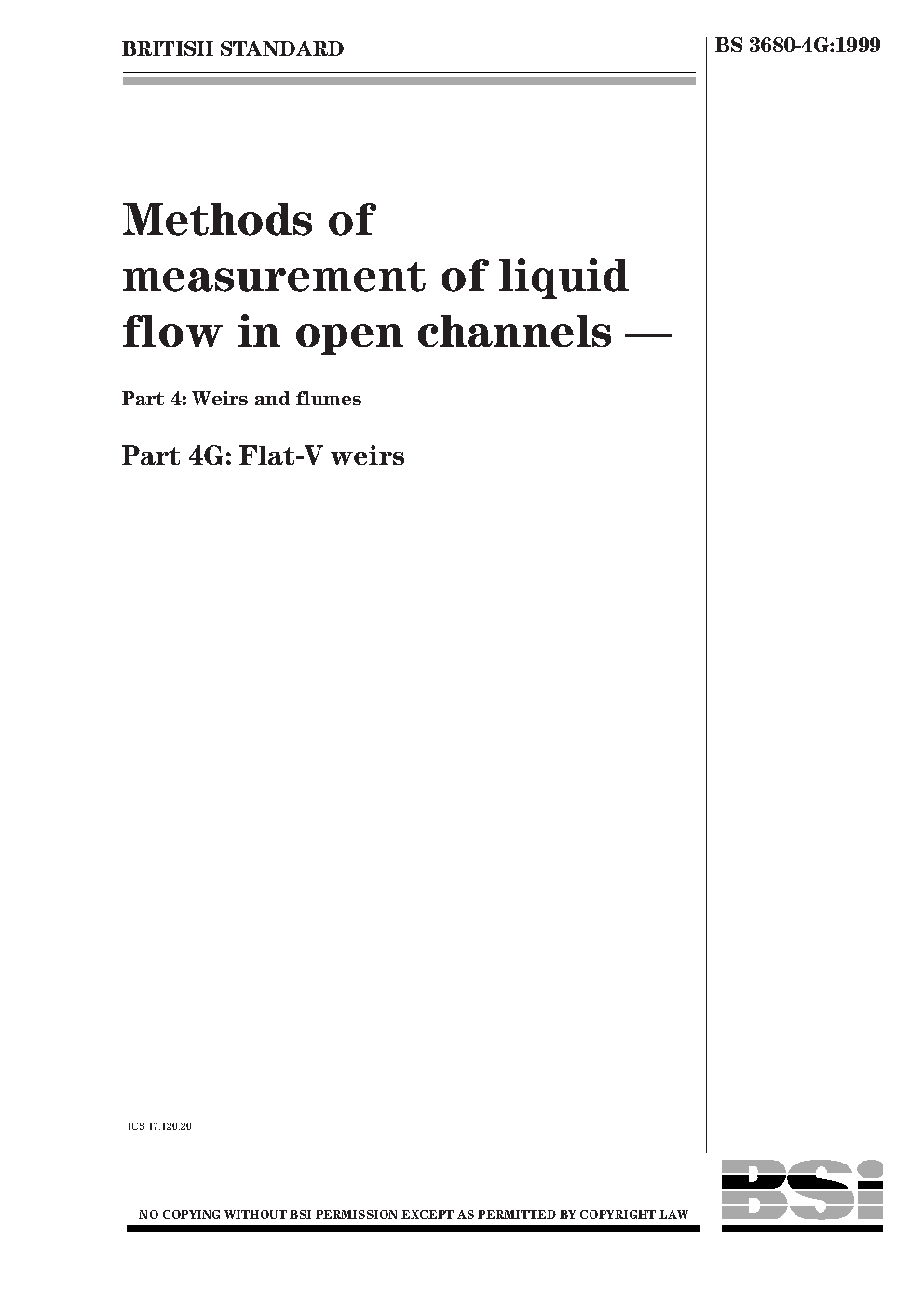 BRITISH STANDARD

BS 3680-4G:1999

Methods of measurement of liquid flow in open channels —

Part 4: Weirs and flumes

Part 4G: Flat-V weirs

ICS 17.120.20

NO COPYING WITHOUT BSI PERMISSION EXCEPT AS PERMITTED BY COPYRIGHT LAW

BSI